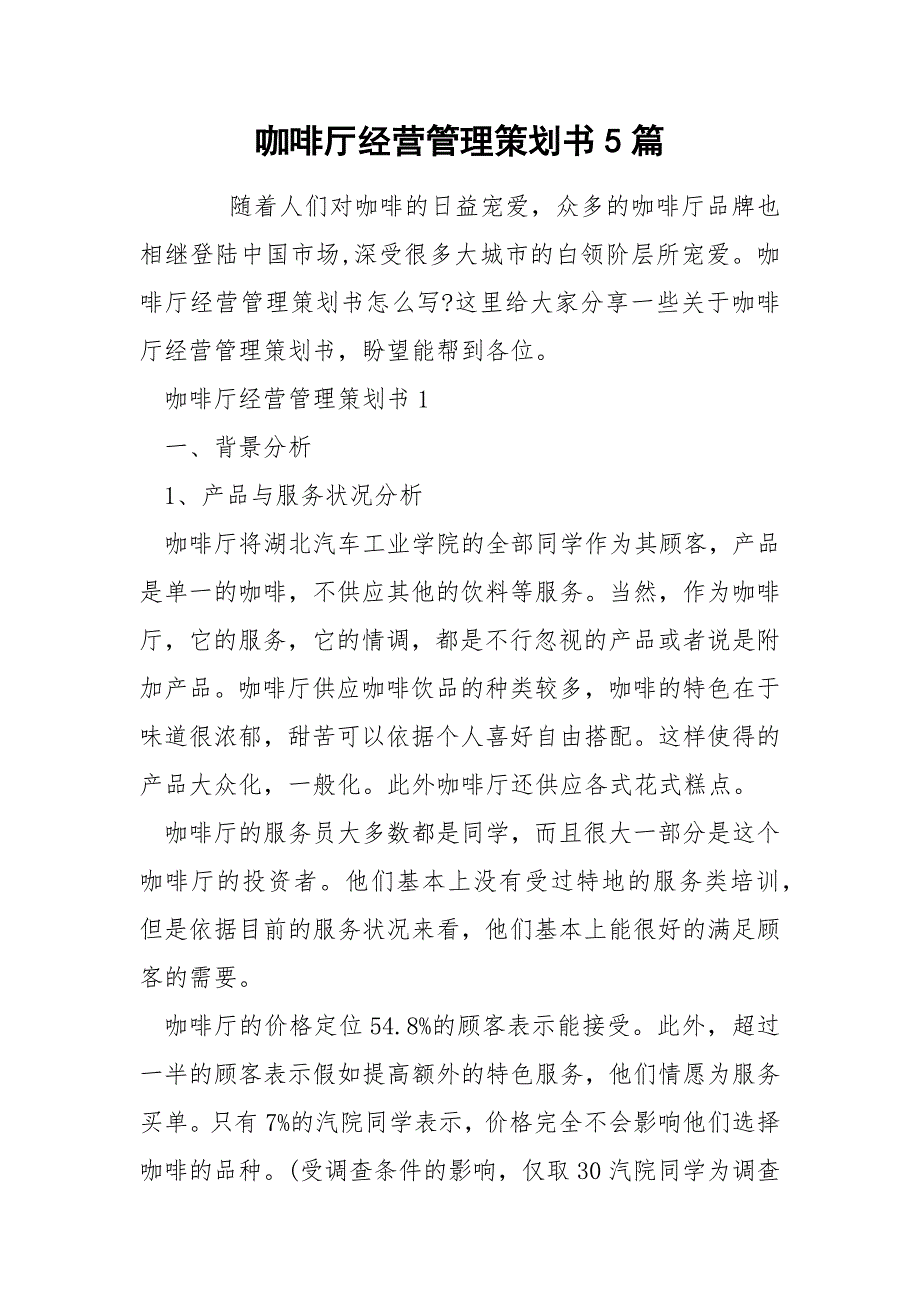 咖啡厅经营管理策划书５篇

随着人们对咖啡的日益宠爱，众多的咖啡厅品牌也相继登陆中国市场,深受很多大城市的白领阶层所宠爱。咖啡厅经营管理策划书怎么写?这里给大家分享一些关于咖啡厅经营管理策划书，盼望能帮到各位。

咖啡厅经营管理策划书１

一、背景分析

1、产品与服务状况分析

咖啡厅将湖北汽车工业学院的全部同学作为其顾客，产品是单一的咖啡，不供应其他的饮料等服务。当然，作为咖啡厅，它的服务，它的情调，都是不行忽视的产品或者说是附加产品。咖啡厅供应咖啡饮品的种类较多，咖啡的特色在于味道很浓郁，甜苦可以依据个人喜好自由搭配。这样使得的产品大众化，一般化。此外咖啡厅还供应各式花式糕点。

咖啡厅的服务员大多数都是同学，而且很大一部分是这个咖啡厅的投资者。他们基本上没有受过特地的服务类培训，但是依据目前的服务状况来看，他们基本上能很好的满足顾客的需要。

咖啡厅的价格定位54.8%的顾客表示能接受。此外，超过一半的顾客表示假如提高额外的特色服务，他们情愿为服务买单。只有7%的汽院同学表示，价格完全不会影响他们选择咖啡的品种。(受调查条件的影响，仅取30汽院同学为调查